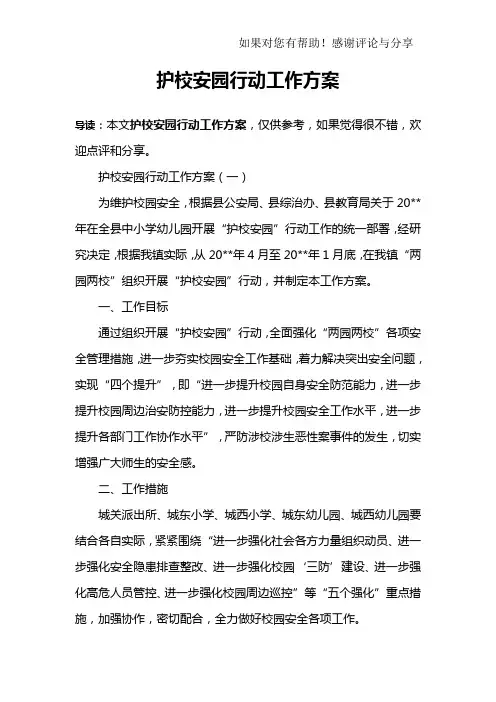 如果对您有帮助！感谢评论与分享

护校安园行动工作方案

导读：本文护校安园行动工作方案，仅供参考，如果觉得很不错，欢迎点评和分享。

护校安园行动工作方案（一）

为维护校园安全，根据县公安局、县综治办、县教育局关于20**年在全县中小学幼儿园开展“护校安园”行动工作的统一部署，经研究决定，根据我镇实际，从20**年4月至20**年1月底，在我镇“两园两校”组织开展“护校安园”行动，并制定本工作方案。

一、工作目标

通过组织开展“护校安园”行动，全面强化“两园两校”各项安全管理措施，进一步夯实校园安全工作基础，着力解决突出安全问题，实现“四个提升”，即“进一步提升校园自身安全防范能力，进一步提升校园周边治安防控能力，进一步提升校园安全工作水平，进一步提升各部门工作协作水平”，严防涉校涉生恶性案事件的发生，切实增强广大师生的安全感。

二、工作措施

城关派出所、城东小学、城西小学、城东幼儿园、城西幼儿园要结合各自实际，紧紧围绕“进一步强化社会各方力量组织动员、进一步强化安全隐患排查整改、进一步强化校园‘三防’建设、进一步强化高危人员管控、进一步强化校园周边巡控”等“五个强化”重点措施，加强协作，密切配合，全力做好校园安全各项工作。